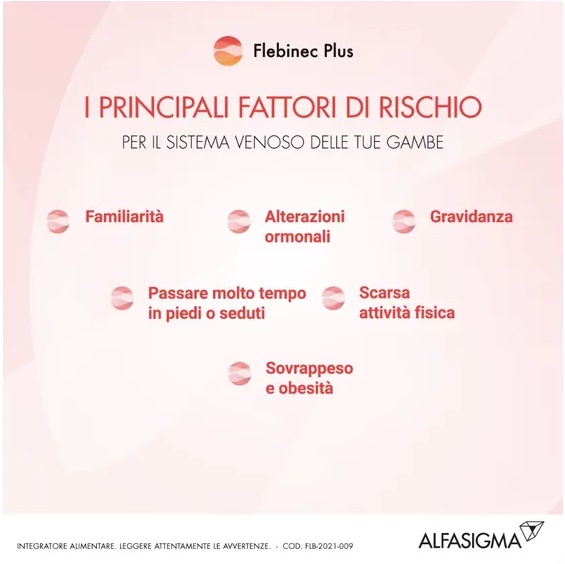 Flebinec Plus

I PRINCIPALI FATTORI DI RISCHIO

PER IL SISTEMA VENOSO DELLE TUE GAMBE

Familiarità

Alterazioni ormonali

Gravidanza

Passare molto tempo in piedi o seduti

Scarsa attività fisica

Sovrappeso e obesità

INTEGRATORE ALIMENTARE. LEGGERE ATTENTAMENTE LE AVVERTENZE. - COD. FLB-2021-009

ALFASIGMA